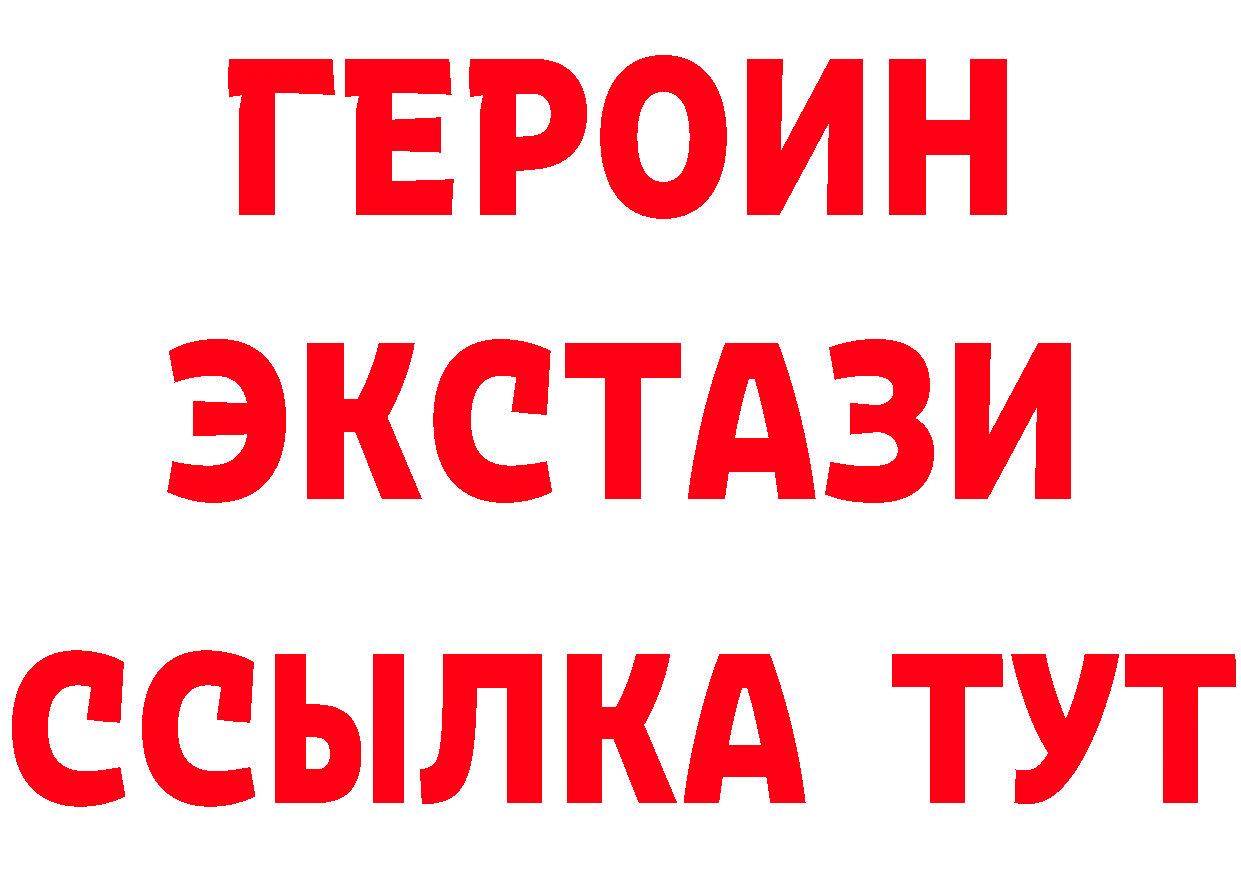 ГЕРОИН
ЭКСТАЗИ
ССЫЛКА ТУТ